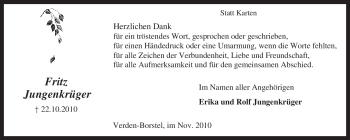 Fritz
Jungenkrüger
† 22.10.2010

Statt Karten

Herzlichen Dank
für ein tröstendes Wort, gesprochen oder geschrieben,
für einen Händedruck oder eine Umarmung, wenn die Worte fehlten,
für alle Zeichen der Verbundenheit, Liebe und Freundschaft,
für alle Aufmerksamkeit und für den gemeinsamen Abschied.

Im Namen aller Angehörigen

Erika und Rolf Jungenkrüger

Verden-Borstel, im Nov. 2010